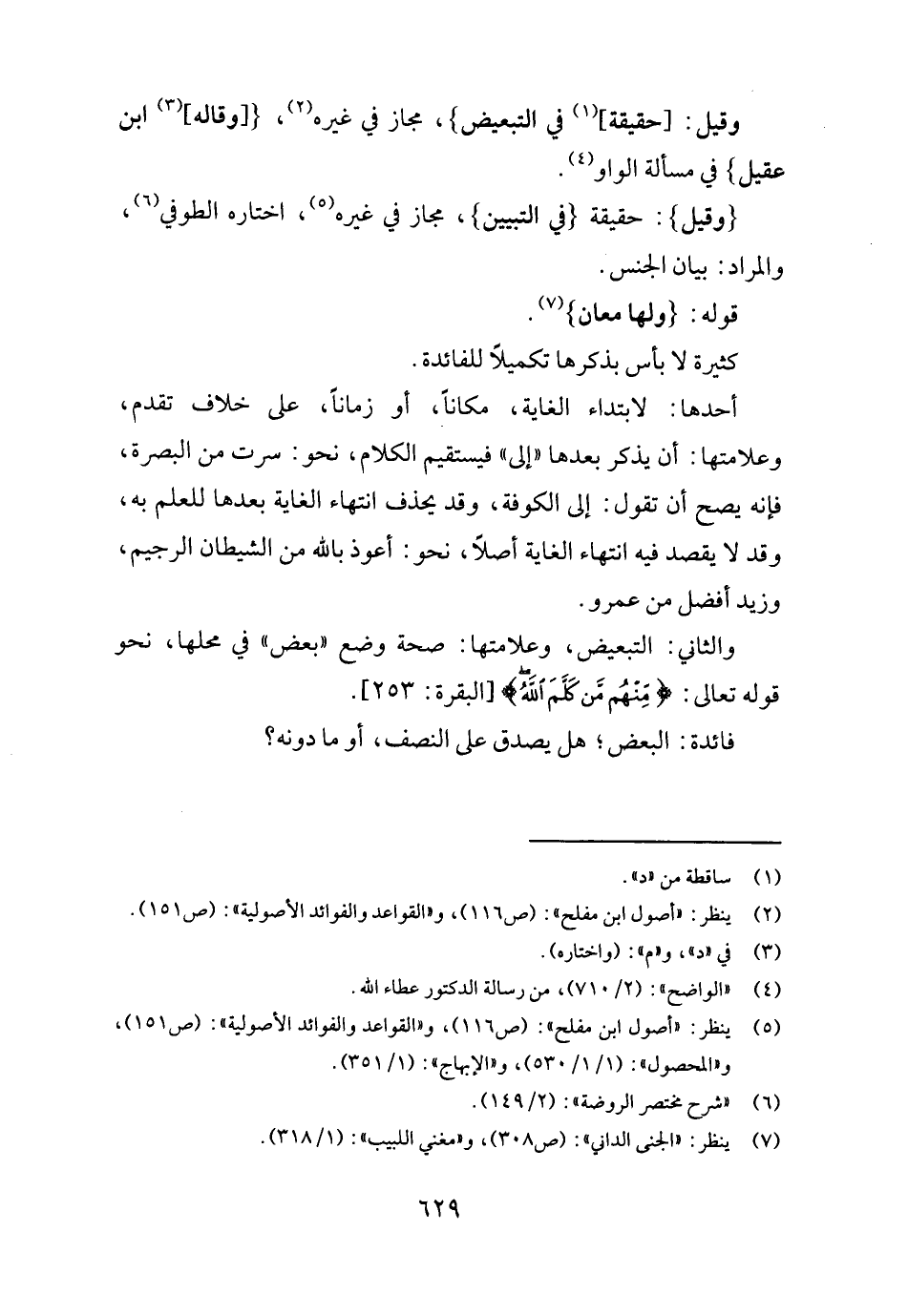 وقيل: [حقيقة]$^{(١)}$ في التبعيض}، مجاز في غيره$^{(٢)}$، {[وقاله]$^{(٣)}$ ابن عقيل} في مسألة الواو$^{(٤)}$.

{وقيل}: حقيقة {في التبيين}، مجاز في غيره$^{(٥)}$، اختاره الطوفي$^{(٦)}$، والمراد: بيان الجنس.

قوله: {ولها معان}$^{(٧)}$.

كثيرة لا بأس بذكرها تكميلاً للفائدة.

أحدها: لابتداء الغاية، مكاناً، أو زماناً، على خلاف تقدم، وعلامتها: أن يذكر بعدها «إلى» فيستقيم الكلام، نحو: سرت من البصرة، فإنه يصح أن تقول: إلى الكوفة، وقد يحذف انتهاء الغاية بعدها للعلم به، وقد لا يقصد فيه انتهاء الغاية أصلاً، نحو: أعوذ بالله من الشيطان الرجيم، وزيد أفضل من عمرو.

والثاني: التبعيض، وعلامتها: صحة وضع «بعض» في محلها، نحو قوله تعالى: ﴿مِّنْهُم مَّن كَلَّمَ ٱللَّهُ﴾ [البقرة: ٢٥٣].

فائدة: البعض؛ هل يصدق على النصف، أو ما دونه؟

(١) ساقطة من «د».
(٢) ينظر: «أصول ابن مفلح»: (ص١١٦)، و«القواعد والفوائد الأصولية»: (ص١٥١).
(٣) في «د»، و«م»: (واختاره).
(٤) «الواضح»: (٢/ ٧١٠)، من رسالة الدكتور عطاء الله.
(٥) ينظر: «أصول ابن مفلح»: (ص١١٦)، و«القواعد والفوائد الأصولية»: (ص١٥١)، و«المحصول»: (١/ ١/ ٥٣٠)، و«الإبهاج»: (١/ ٣٥١).
(٦) «شرح مختصر الروضة»: (٢/ ١٤٩).
(٧) ينظر: «الجنى الداني»: (ص٣٠٨)، و«مغني اللبيب»: (١/ ٣١٨).

٦٢٩